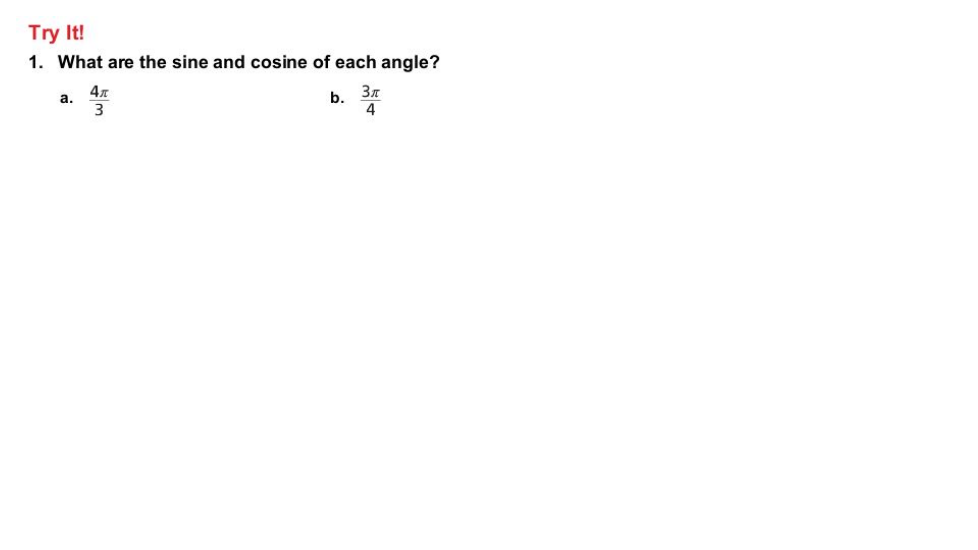 Try It!

1. What are the sine and cosine of each angle?

a. $\frac{4\pi}{3}$ b. $\frac{3\pi}{4}$